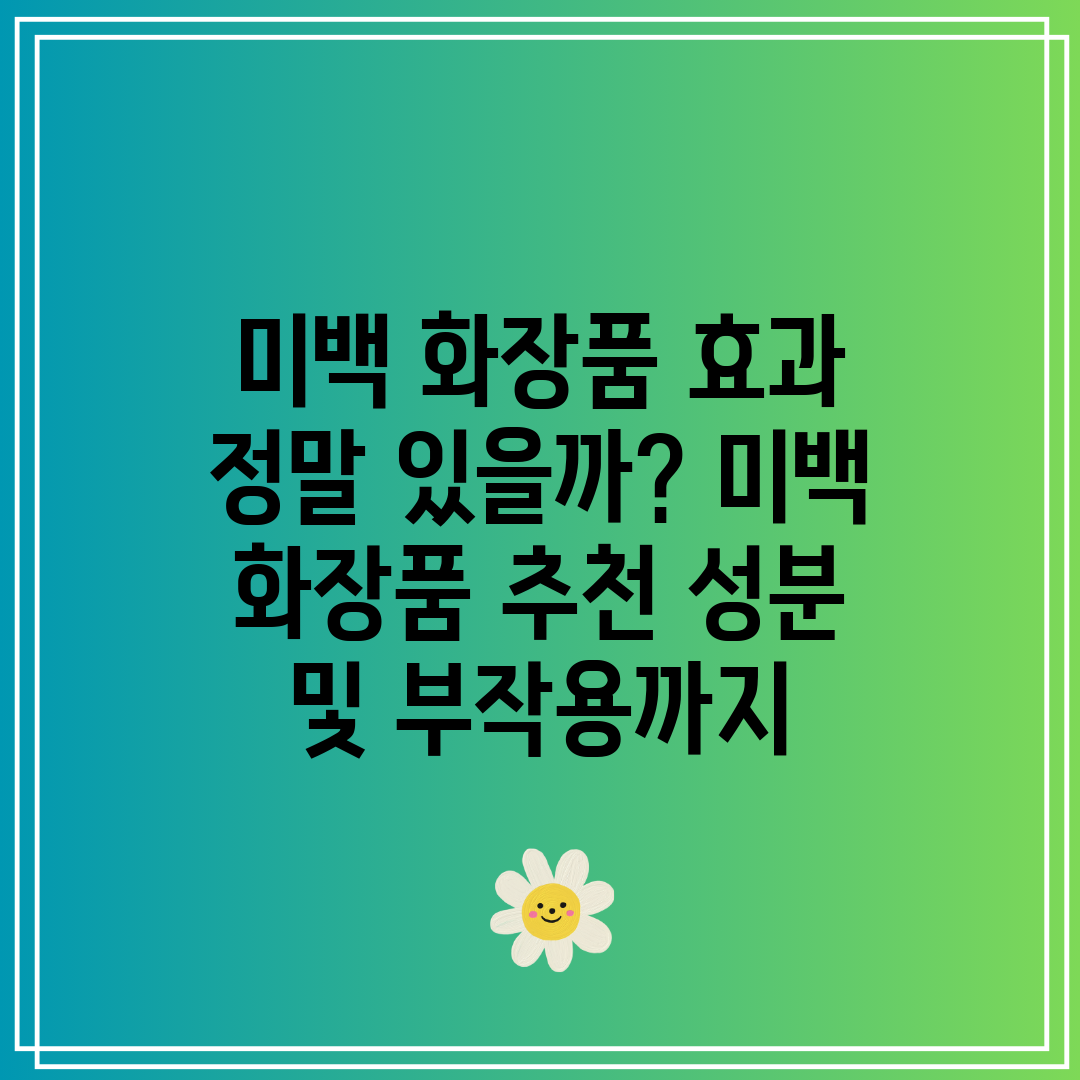 미백 화장품 효과 정말 있을까? 미백 화장품 추천 성분 및 부작용까지